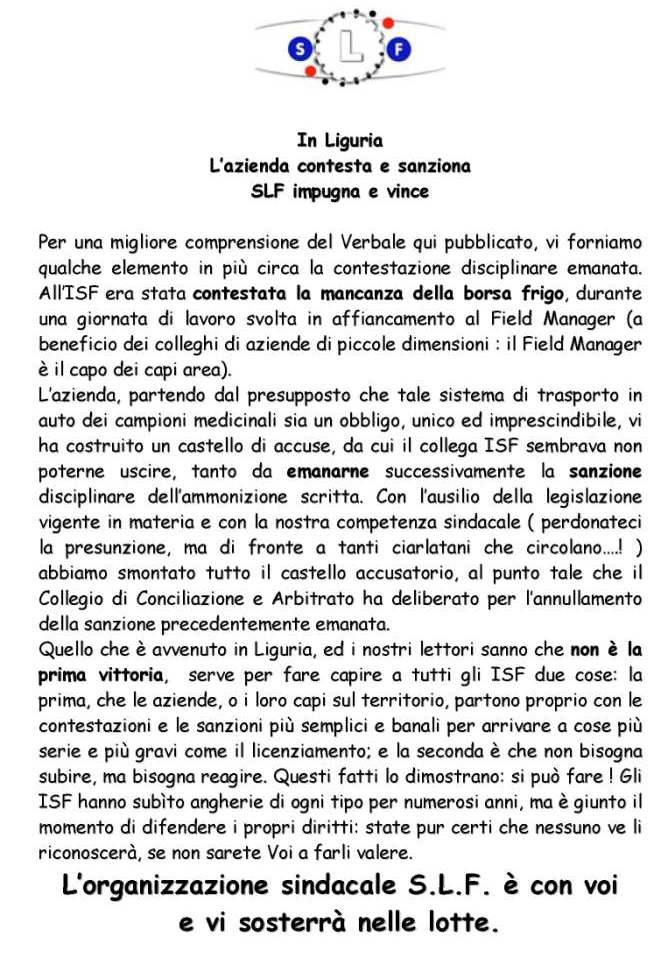 S L F

In Liguria
L'azienda contesta e sanziona
SLF impugna e vince

Per una migliore comprensione del Verbale qui pubblicato, vi forniamo qualche elemento in più circa la contestazione disciplinare emanata. All'ISF era stata contestata la mancanza della borsa frigo, durante una giornata di lavoro svolta in affiancamento al Field Manager (a beneficio dei colleghi di aziende di piccole dimensioni : il Field Manager è il capo dei capi area).
L'azienda, partendo dal presupposto che tale sistema di trasporto in auto dei campioni medicinali sia un obbligo, unico ed imprescindibile, vi ha costruito un castello di accuse, da cui il collega ISF sembrava non poterne uscire, tanto da emanarne successivamente la sanzione disciplinare dell'ammonizione scritta. Con l'ausilio della legislazione vigente in materia e con la nostra competenza sindacale ( perdonateci la presunzione, ma di fronte a tanti ciarlatani che circolano....! ) abbiamo smontato tutto il castello accusatorio, al punto tale che il Collegio di Conciliazione e Arbitrato ha deliberato per l'annullamento della sanzione precedentemente emanata.
Quello che è avvenuto in Liguria, ed i nostri lettori sanno che non è la prima vittoria, serve per fare capire a tutti gli ISF due cose: la prima, che le aziende, o i loro capi sul territorio, partono proprio con le contestazioni e le sanzioni più semplici e banali per arrivare a cose più serie e più gravi come il licenziamento; e la seconda è che non bisogna subire, ma bisogna reagire. Questi fatti lo dimostrano: si può fare ! Gli ISF hanno subìto angherie di ogni tipo per numerosi anni, ma è giunto il momento di difendere i propri diritti: state pur certi che nessuno ve li riconoscerà, se non sarete Voi a farli valere.

L'organizzazione sindacale S.L.F. è con voi e vi sosterrà nelle lotte.